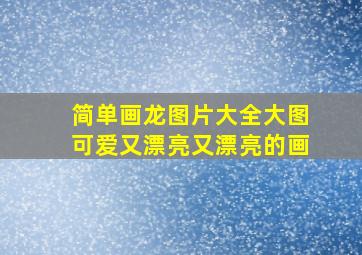 简单画龙图片大全大图
可爱又漂亮又漂亮的画